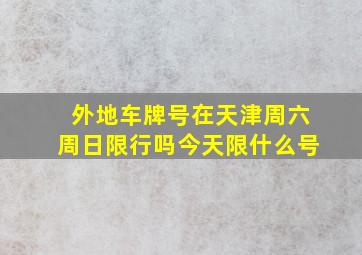 外地车牌号在天津周六周日限行吗今天限什么号